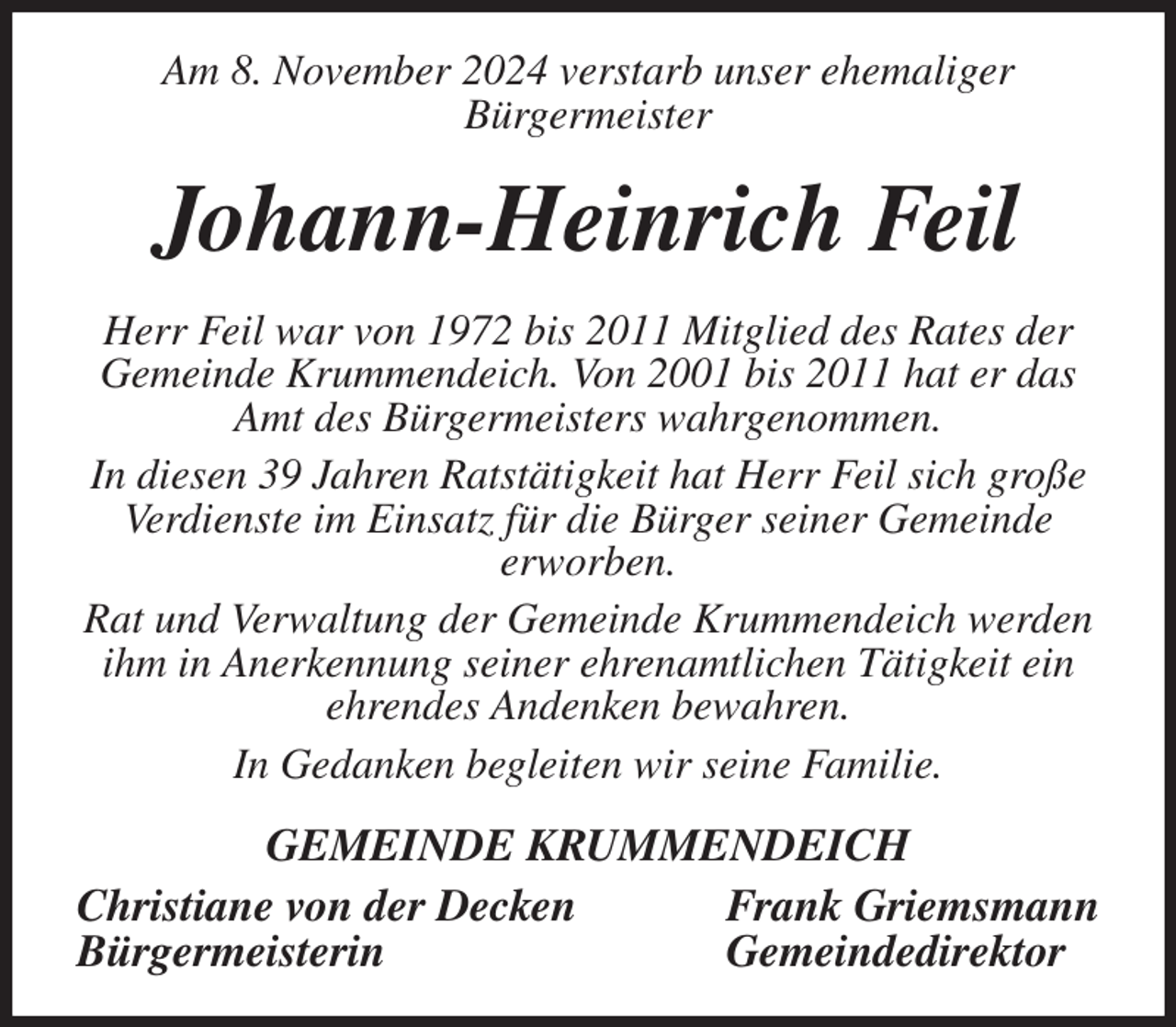 Am 8. November 2024 verstarb unser ehemaliger Bürgermeister

Johann-Heinrich Feil

Herr Feil war von 1972 bis 2011 Mitglied des Rates der Gemeinde Krummendeich. Von 2001 bis 2011 hat er das Amt des Bürgermeisters wahrgenommen.

In diesen 39 Jahren Ratstätigkeit hat Herr Feil sich große Verdienste im Einsatz für die Bürger seiner Gemeinde erworben.

Rat und Verwaltung der Gemeinde Krummendeich werden ihm in Anerkennung seiner ehrenamtlichen Tätigkeit ein ehrendes Andenken bewahren.

In Gedanken begleiten wir seine Familie.

GEMEINDE KRUMMENDEICH

Christiane von der Decken
Bürgermeisterin

Frank Griemsmann
Gemeindedirektor